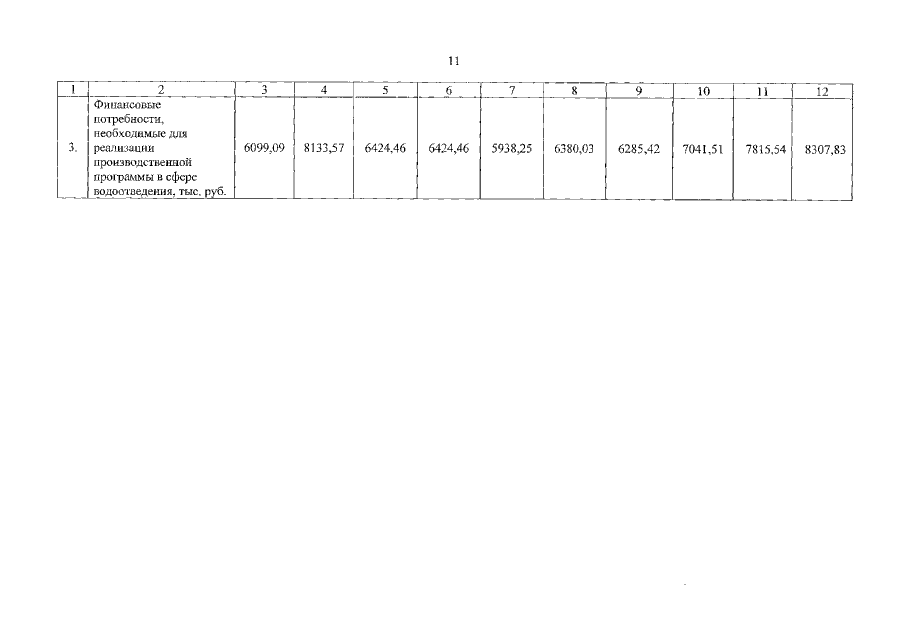 11

| 1 | 2 | 3 | 4 | 5 | 6 | 7 | 8 | 9 | 10 | 11 | 12 |
|---|---|---|---|---|---|---|---|---|---|---|---|
| 3. | Финансовые потребности, необходимые для реализации производственной программы в сфере водоотведения, тыс. руб. | 6099,09 | 8133,57 | 6424,46 | 6424,46 | 5938,25 | 6380,03 | 6285,42 | 7041,51 | 7815,54 | 8307,83 |